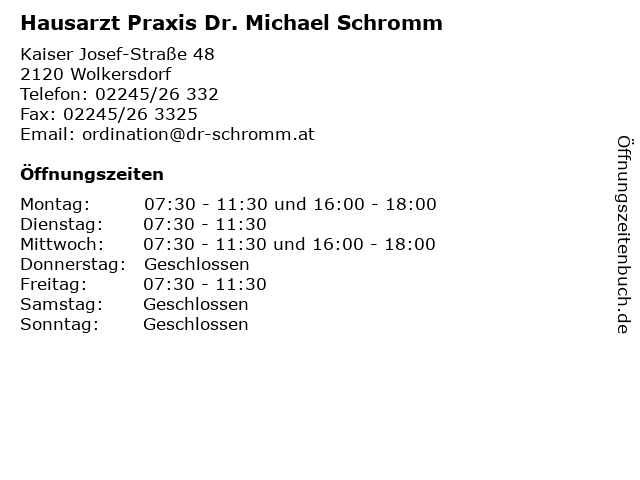 Hausarzt Praxis Dr. Michael Schromm

Kaiser Josef-Straße 48
2120 Wolkersdorf
Telefon: 02245/26 332
Fax: 02245/26 3325
Email: ordination@dr-schromm.at

Öffnungszeiten

| | |
|---|---|
| Montag: | 07:30 - 11:30 und 16:00 - 18:00 |
| Dienstag: | 07:30 - 11:30 |
| Mittwoch: | 07:30 - 11:30 und 16:00 - 18:00 |
| Donnerstag: | Geschlossen |
| Freitag: | 07:30 - 11:30 |
| Samstag: | Geschlossen |
| Sonntag: | Geschlossen |

Öffnungszeitenbuch.de